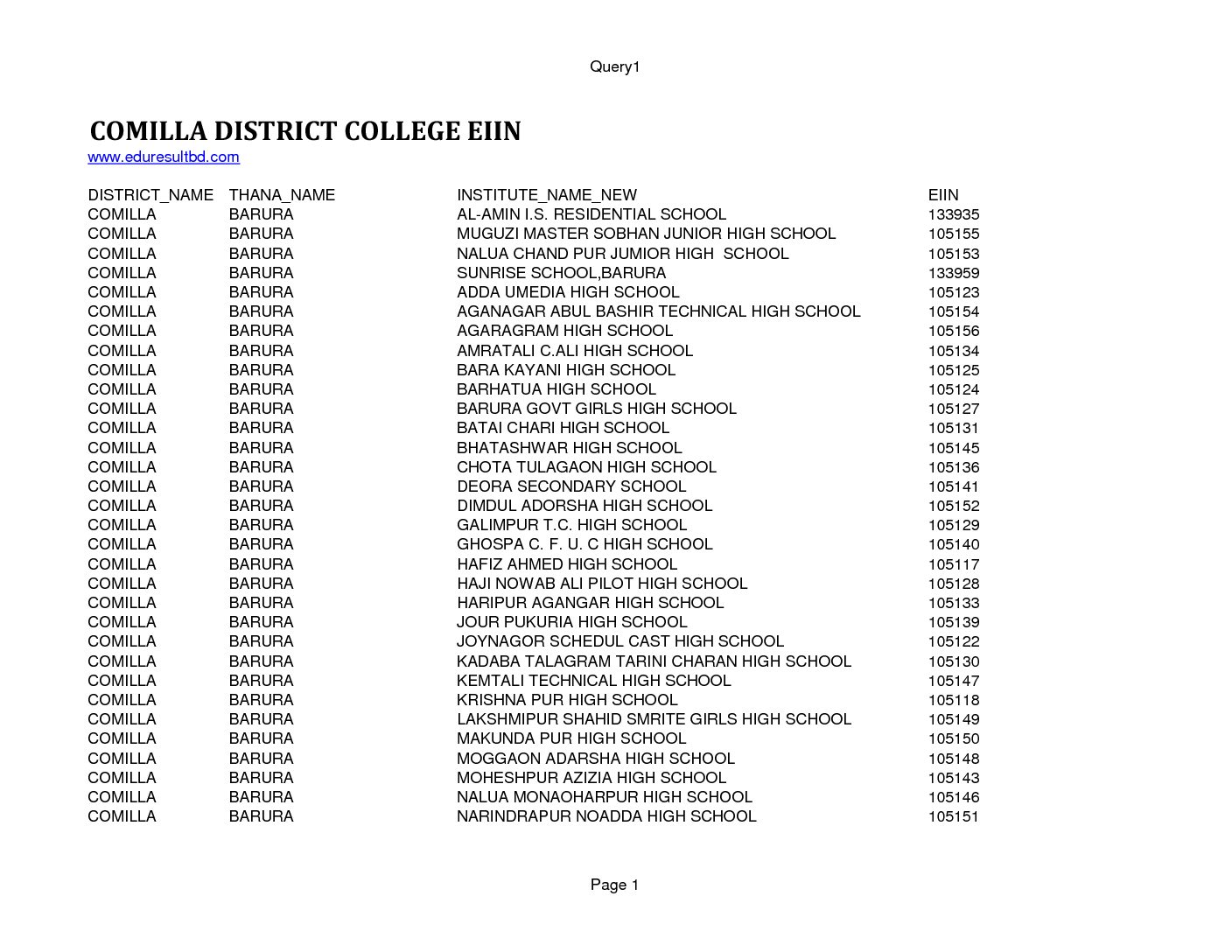 Query1

COMILLA DISTRICT COLLEGE EIIN
www.eduresultbd.com

| DISTRICT_NAME | THANA_NAME | INSTITUTE_NAME_NEW | EIIN |
|---|---|---|---|
| COMILLA | BARURA | AL-AMIN I.S. RESIDENTIAL SCHOOL | 133935 |
| COMILLA | BARURA | MUGUZI MASTER SOBHAN JUNIOR HIGH SCHOOL | 105155 |
| COMILLA | BARURA | NALUA CHAND PUR JUMIOR HIGH SCHOOL | 105153 |
| COMILLA | BARURA | SUNRISE SCHOOL,BARURA | 133959 |
| COMILLA | BARURA | ADDA UMEDIA HIGH SCHOOL | 105123 |
| COMILLA | BARURA | AGANAGAR ABUL BASHIR TECHNICAL HIGH SCHOOL | 105154 |
| COMILLA | BARURA | AGARAGRAM HIGH SCHOOL | 105156 |
| COMILLA | BARURA | AMRATALI C.ALI HIGH SCHOOL | 105134 |
| COMILLA | BARURA | BARA KAYANI HIGH SCHOOL | 105125 |
| COMILLA | BARURA | BARHATUA HIGH SCHOOL | 105124 |
| COMILLA | BARURA | BARURA GOVT GIRLS HIGH SCHOOL | 105127 |
| COMILLA | BARURA | BATAI CHARI HIGH SCHOOL | 105131 |
| COMILLA | BARURA | BHATASHWAR HIGH SCHOOL | 105145 |
| COMILLA | BARURA | CHOTA TULAGAON HIGH SCHOOL | 105136 |
| COMILLA | BARURA | DEORA SECONDARY SCHOOL | 105141 |
| COMILLA | BARURA | DIMDUL ADORSHA HIGH SCHOOL | 105152 |
| COMILLA | BARURA | GALIMPUR T.C. HIGH SCHOOL | 105129 |
| COMILLA | BARURA | GHOSPA C. F. U. C HIGH SCHOOL | 105140 |
| COMILLA | BARURA | HAFIZ AHMED HIGH SCHOOL | 105117 |
| COMILLA | BARURA | HAJI NOWAB ALI PILOT HIGH SCHOOL | 105128 |
| COMILLA | BARURA | HARIPUR AGANGAR HIGH SCHOOL | 105133 |
| COMILLA | BARURA | JOUR PUKURIA HIGH SCHOOL | 105139 |
| COMILLA | BARURA | JOYNAGOR SCHEDUL CAST HIGH SCHOOL | 105122 |
| COMILLA | BARURA | KADABA TALAGRAM TARINI CHARAN HIGH SCHOOL | 105130 |
| COMILLA | BARURA | KEMTALI TECHNICAL HIGH SCHOOL | 105147 |
| COMILLA | BARURA | KRISHNA PUR HIGH SCHOOL | 105118 |
| COMILLA | BARURA | LAKSHMIPUR SHAHID SMRITE GIRLS HIGH SCHOOL | 105149 |
| COMILLA | BARURA | MAKUNDA PUR HIGH SCHOOL | 105150 |
| COMILLA | BARURA | MOGGAON ADARSHA HIGH SCHOOL | 105148 |
| COMILLA | BARURA | MOHESHPUR AZIZIA HIGH SCHOOL | 105143 |
| COMILLA | BARURA | NALUA MONAOHARPUR HIGH SCHOOL | 105146 |
| COMILLA | BARURA | NARINDRAPUR NOADDA HIGH SCHOOL | 105151 |

Page 1